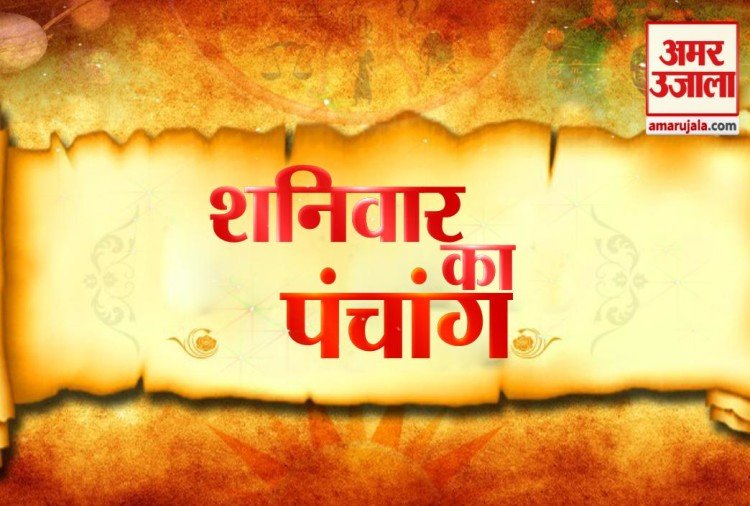 अमर उजाला
amarujala.com

शनिवार का पंचांग